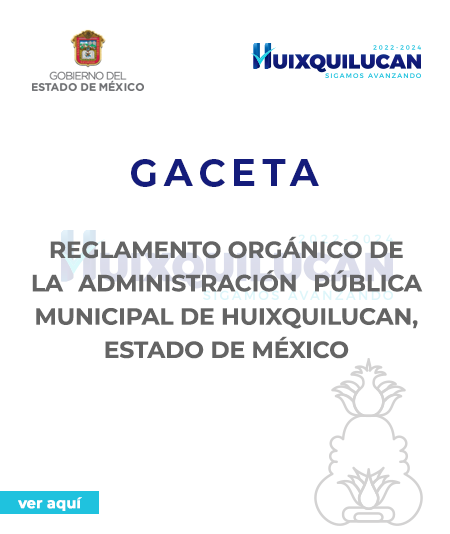 GOBIERNO DEL
ESTADO DE MÉXICO

2022-2024
HUIXQUILUCAN
SIGAMOS AVANZANDO

GACETA

2022-2024
HUIXQUILUCAN
SIGAMOS AVANZANDO

REGLAMENTO ORGÁNICO DE LA ADMINISTRACIÓN PÚBLICA MUNICIPAL DE HUIXQUILUCAN, ESTADO DE MÉXICO

ver aquí